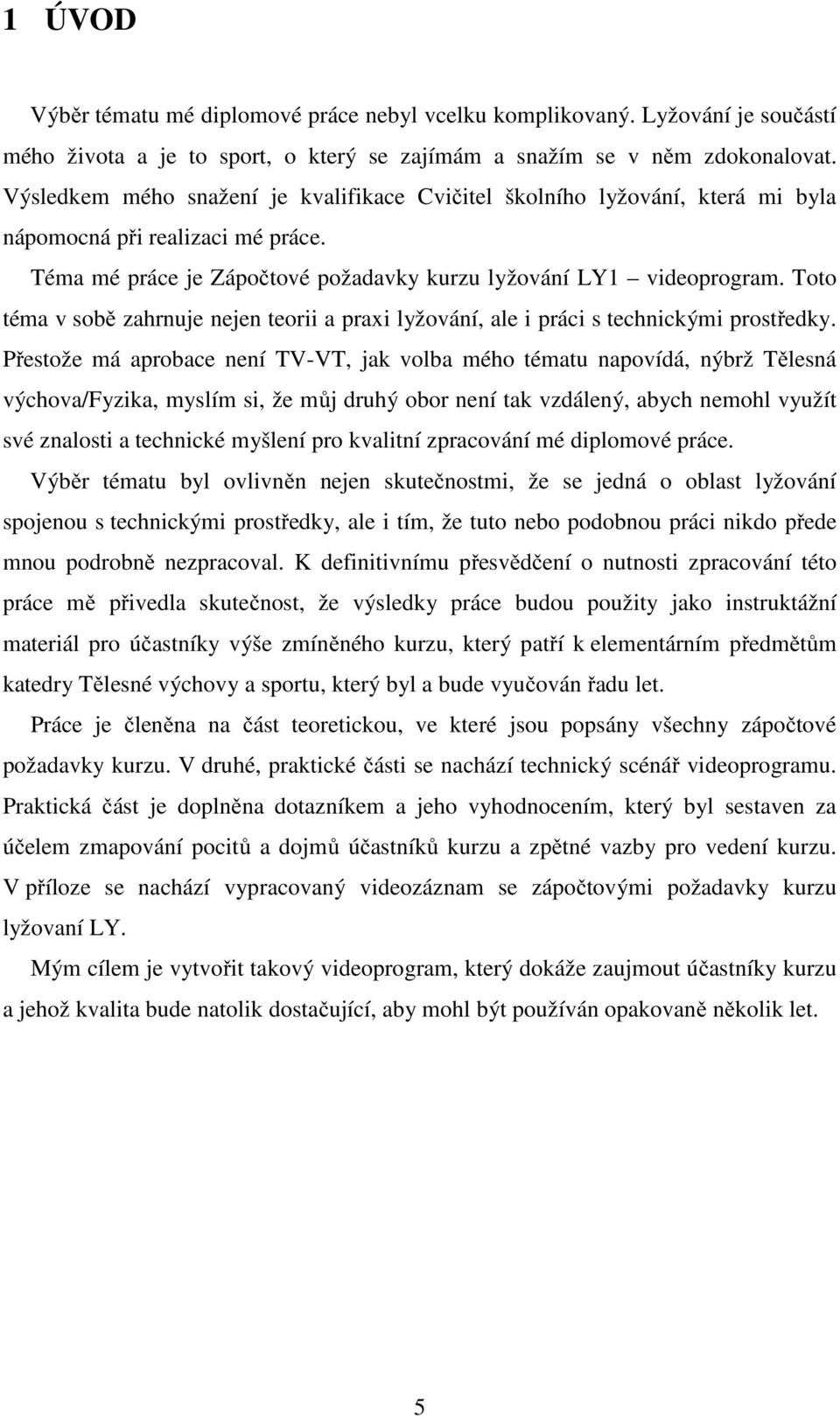 1 ÚVOD

Výběr tématu mé diplomové práce nebyl vcelku komplikovaný. Lyžování je součástí mého života a je to sport, o který se zajímám a snažím se v něm zdokonalovat. Výsledkem mého snažení je kvalifikace Cvičitel školního lyžování, která mi byla nápomocná při realizaci mé práce.

Téma mé práce je Zápočtové požadavky kurzu lyžování LY1 – videoprogram. Toto téma v sobě zahrnuje nejen teorii a praxi lyžování, ale i práci s technickými prostředky. Přestože má aprobace není TV-VT, jak volba mého tématu napovídá, nýbrž Tělesná výchova/Fyzika, myslím si, že můj druhý obor není tak vzdálený, abych nemohl využít své znalosti a technické myšlení pro kvalitní zpracování mé diplomové práce. Výběr tématu byl ovlivněn nejen skutečnostmi, že se jedná o oblast lyžování spojenou s technickými prostředky, ale i tím, že tuto nebo podobnou práci nikdo přede mnou podrobně nezpracoval. K definitivnímu přesvědčení o nutnosti zpracování této práce mě přivedla skutečnost, že výsledky práce budou použity jako instruktážní materiál pro účastníky výše zmíněného kurzu, který patří k elementárním předmětům katedry Tělesné výchovy a sportu, který byl a bude vyučován řadu let.

Práce je členěna na část teoretickou, ve které jsou popsány všechny zápočtové požadavky kurzu. V druhé, praktické části se nachází technický scénář videoprogramu. Praktická část je doplněna dotazníkem a jeho vyhodnocením, který byl sestaven za účelem zmapování pocitů a dojmů účastníků kurzu a zpětné vazby pro vedení kurzu. V příloze se nachází vypracovaný videozáznam se zápočtovými požadavky kurzu lyžovaní LY.

Mým cílem je vytvořit takový videoprogram, který dokáže zaujmout účastníky kurzu a jehož kvalita bude natolik dostačující, aby mohl být používán opakovaně několik let.

5